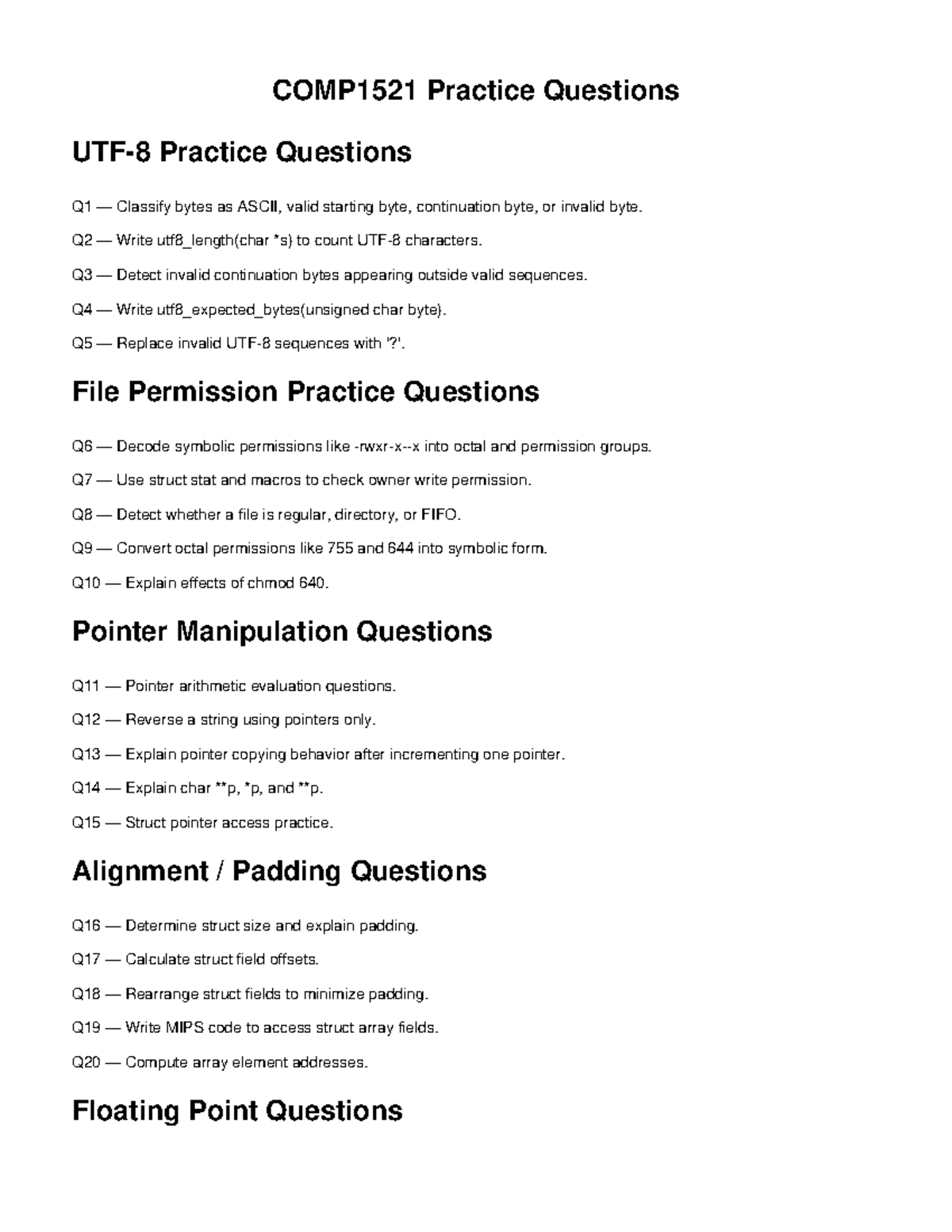 COMP1521 Practice Questions

UTF-8 Practice Questions

Q1 — Classify bytes as ASCII, valid starting byte, continuation byte, or invalid byte.

Q2 — Write utf8_length(char *s) to count UTF-8 characters.

Q3 — Detect invalid continuation bytes appearing outside valid sequences.

Q4 — Write utf8_expected_bytes(unsigned char byte).

Q5 — Replace invalid UTF-8 sequences with '?'.

File Permission Practice Questions

Q6 — Decode symbolic permissions like -rwxr-x--x into octal and permission groups.

Q7 — Use struct stat and macros to check owner write permission.

Q8 — Detect whether a file is regular, directory, or FIFO.

Q9 — Convert octal permissions like 755 and 644 into symbolic form.

Q10 — Explain effects of chmod 640.

Pointer Manipulation Questions

Q11 — Pointer arithmetic evaluation questions.

Q12 — Reverse a string using pointers only.

Q13 — Explain pointer copying behavior after incrementing one pointer.

Q14 — Explain char **p, *p, and **p.

Q15 — Struct pointer access practice.

Alignment / Padding Questions

Q16 — Determine struct size and explain padding.

Q17 — Calculate struct field offsets.

Q18 — Rearrange struct fields to minimize padding.

Q19 — Write MIPS code to access struct array fields.

Q20 — Compute array element addresses.

Floating Point Questions